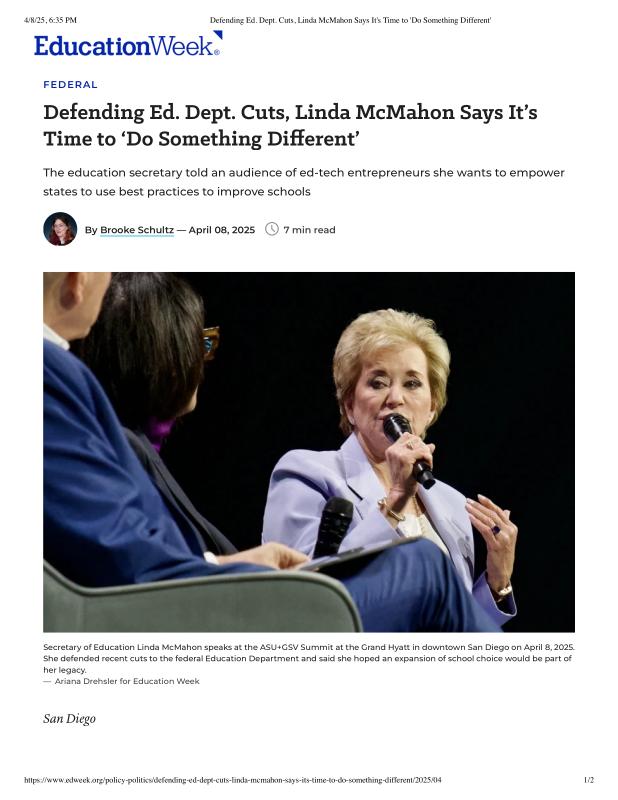 4/8/25, 6:35 PM Defending Ed. Dept. Cuts, Linda McMahon Says It's Time to 'Do Something Different'

EducationWeek.

FEDERAL

Defending Ed. Dept. Cuts, Linda McMahon Says It's Time to 'Do Something Different'

The education secretary told an audience of ed-tech entrepreneurs she wants to empower states to use best practices to improve schools

By Brooke Schultz — April 08, 2025 7 min read

Secretary of Education Linda McMahon speaks at the ASU+GSV Summit at the Grand Hyatt in downtown San Diego on April 8, 2025. She defended recent cuts to the federal Education Department and said she hoped an expansion of school choice would be part of her legacy.
— Ariana Drehsler for Education Week

San Diego

https://www.edweek.org/policy-politics/defending-ed-dept-cuts-linda-mcmahon-says-its-time-to-do-something-different/2025/04 1/2